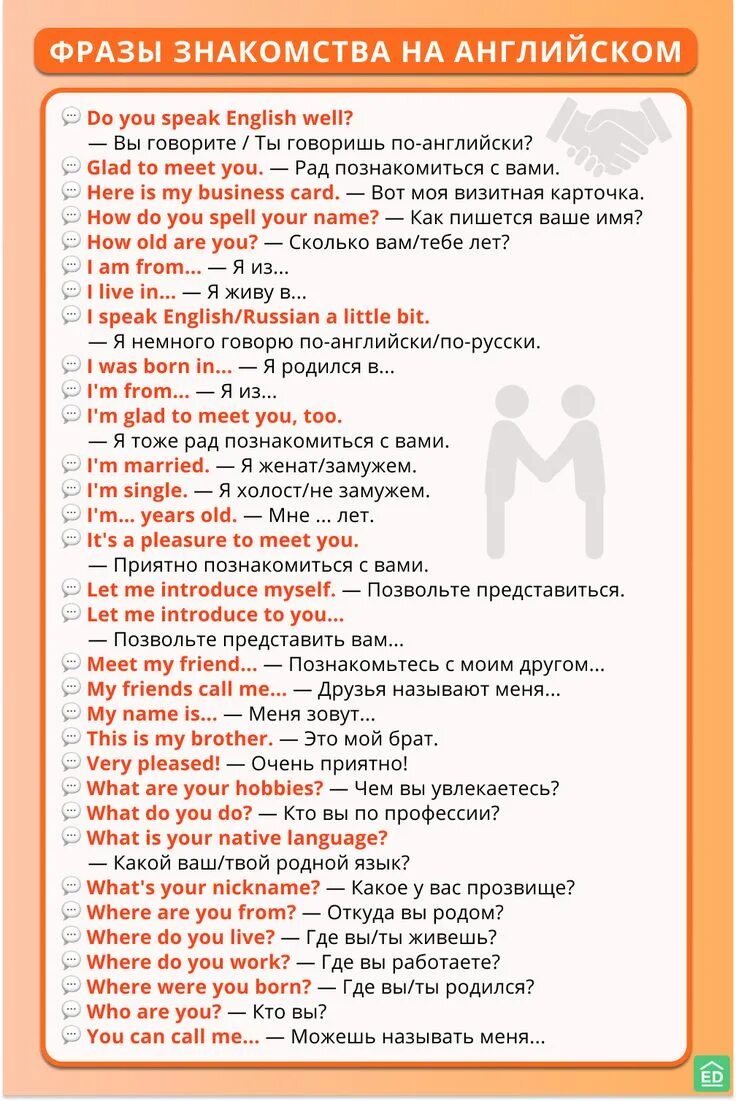 ФРАЗЫ ЗНАКОМСТВА НА АНГЛИЙСКОМ

Do you speak English well?
— Вы говорите / Ты говоришь по-английски?
Glad to meet you. — Рад познакомиться с вами.
Here is my business card. — Вот моя визитная карточка.
How do you spell your name? — Как пишется ваше имя?
How old are you? — Сколько вам/тебе лет?
I am from... — Я из...
I live in... — Я живу в...
I speak English/Russian a little bit.
— Я немного говорю по-английски/по-русски.
I was born in... — Я родился в...
I'm from... — Я из...
I'm glad to meet you, too.
— Я тоже рад познакомиться с вами.
I'm married. — Я женат/замужем.
I'm single. — Я холост/не замужем.
I'm... years old. — Мне ... лет.
It's a pleasure to meet you.
— Приятно познакомиться с вами.
Let me introduce myself. — Позвольте представиться.
Let me introduce to you...
— Позвольте представить вам...
Meet my friend... — Познакомьтесь с моим другом...
My friends call me... — Друзья называют меня...
My name is... — Меня зовут...
This is my brother. — Это мой брат.
Very pleased! — Очень приятно!
What are your hobbies? — Чем вы увлекаетесь?
What do you do? — Кто вы по профессии?
What is your native language?
— Какой ваш/твой родной язык?
What's your nickname? — Какое у вас прозвище?
Where are you from? — Откуда вы родом?
Where do you live? — Где вы/ты живешь?
Where do you work? — Где вы работаете?
Where were you born? — Где вы/ты родился?
Who are you? — Кто вы?
You can call me... — Можешь называть меня...

ED